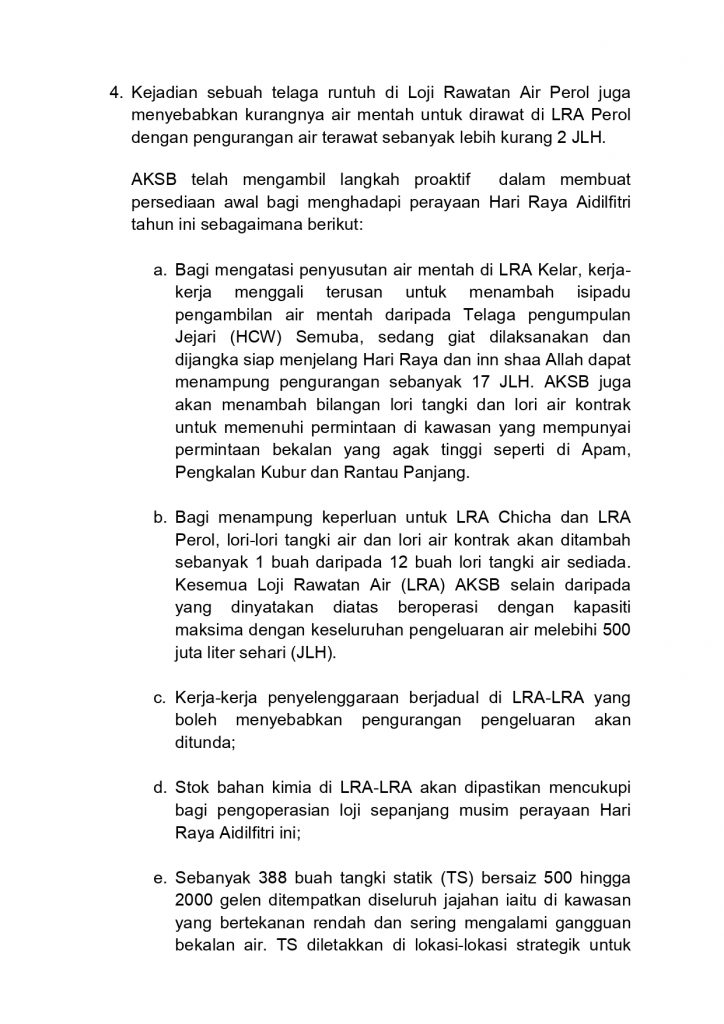 4. Kejadian sebuah telaga runtuh di Loji Rawatan Air Perol juga menyebabkan kurangnya air mentah untuk dirawat di LRA Perol dengan pengurangan air terawat sebanyak lebih kurang 2 JLH.

AKSB telah mengambil langkah proaktif dalam membuat persediaan awal bagi menghadapi perayaan Hari Raya Aidilfitri tahun ini sebagaimana berikut:

a. Bagi mengatasi penyusutan air mentah di LRA Kelar, kerja-kerja menggali terusan untuk menambah isipadu pengambilan air mentah daripada Telaga pengumpulan Jejari (HCW) Semuba, sedang giat dilaksanakan dan dijangka siap menjelang Hari Raya dan inn shaa Allah dapat menampung pengurangan sebanyak 17 JLH. AKSB juga akan menambah bilangan lori tangki dan lori air kontrak untuk memenuhi permintaan di kawasan yang mempunyai permintaan bekalan yang agak tinggi seperti di Apam, Pengkalan Kubur dan Rantau Panjang.

b. Bagi menampung keperluan untuk LRA Chicha dan LRA Perol, lori-lori tangki air dan lori air kontrak akan ditambah sebanyak 1 buah daripada 12 buah lori tangki air sediada. Kesemua Loji Rawatan Air (LRA) AKSB selain daripada yang dinyatakan diatas beroperasi dengan kapasiti maksima dengan keseluruhan pengeluaran air melebihi 500 juta liter sehari (JLH).

c. Kerja-kerja penyelenggaraan berjadual di LRA-LRA yang boleh menyebabkan pengurangan pengeluaran akan ditunda;

d. Stok bahan kimia di LRA-LRA akan dipastikan mencukupi bagi pengoperasian loji sepanjang musim perayaan Hari Raya Aidilfitri ini;

e. Sebanyak 388 buah tangki statik (TS) bersaiz 500 hingga 2000 gelen ditempatkan diseluruh jajahan iaitu di kawasan yang bertekanan rendah dan sering mengalami gangguan bekalan air. TS diletakkan di lokasi-lokasi strategik untuk